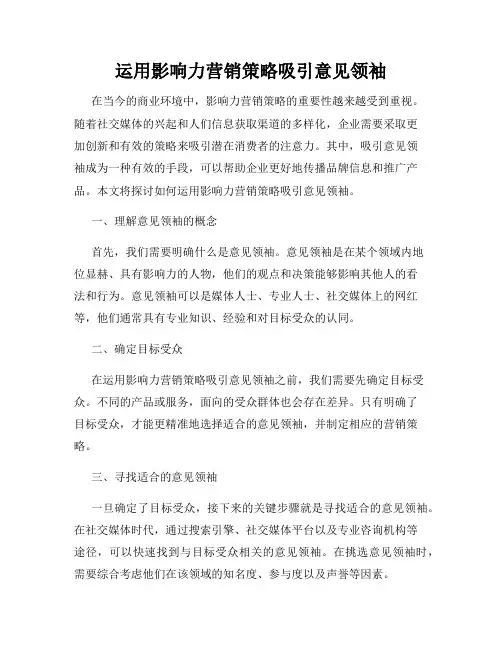 运用影响力营销策略吸引意见领袖

在当今的商业环境中，影响力营销策略的重要性越来越受到重视。随着社交媒体的兴起和人们信息获取渠道的多样化，企业需要采取更加创新和有效的策略来吸引潜在消费者的注意力。其中，吸引意见领袖成为一种有效的手段，可以帮助企业更好地传播品牌信息和推广产品。本文将探讨如何运用影响力营销策略吸引意见领袖。

一、理解意见领袖的概念

首先，我们需要明确什么是意见领袖。意见领袖是在某个领域内地位显赫、具有影响力的人物，他们的观点和决策能够影响其他人的看法和行为。意见领袖可以是媒体人士、专业人士、社交媒体上的网红等，他们通常具有专业知识、经验和对目标受众的认同。

二、确定目标受众

在运用影响力营销策略吸引意见领袖之前，我们需要先确定目标受众。不同的产品或服务，面向的受众群体也会存在差异。只有明确了目标受众，才能更精准地选择适合的意见领袖，并制定相应的营销策略。

三、寻找适合的意见领袖

一旦确定了目标受众，接下来的关键步骤就是寻找适合的意见领袖。在社交媒体时代，通过搜索引擎、社交媒体平台以及专业咨询机构等途径，可以快速找到与目标受众相关的意见领袖。在挑选意见领袖时，需要综合考虑他们在该领域的知名度、参与度以及声誉等因素。